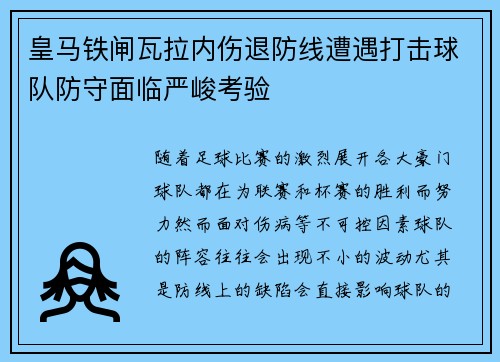 皇马铁闸瓦拉内伤退防线遭遇打击球队防守面临严峻考验

随着足球比赛的激烈展开各大豪门球队都在为联赛和杯赛的胜利而努力然而面对伤病等不可控因素球队的阵容往往会出现不小的波动尤其是防线上的缺陷会直接影响球队的